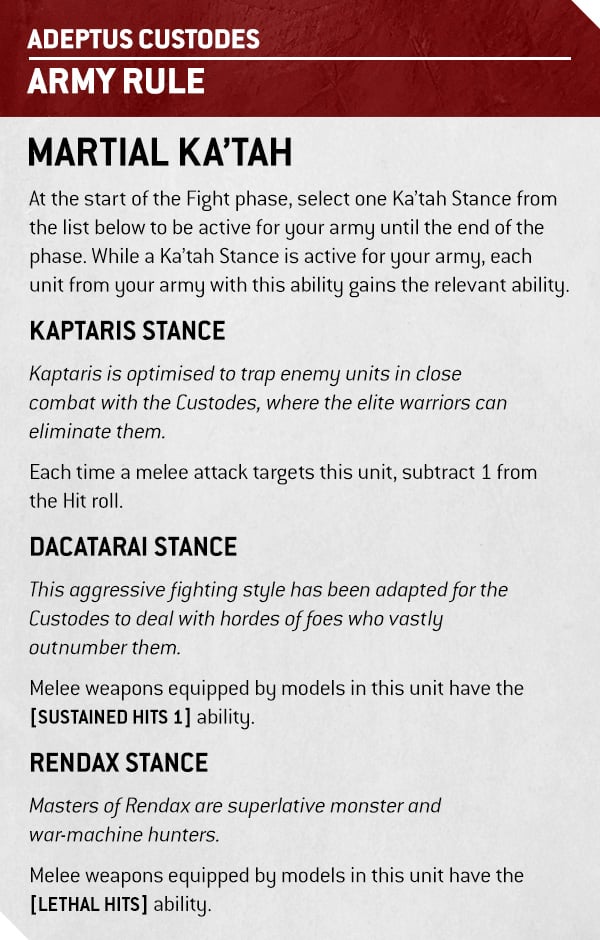 ADEPTUS CUSTODES
ARMY RULE

MARTIAL KA'TAH

At the start of the Fight phase, select one Ka'tah Stance from the list below to be active for your army until the end of the phase. While a Ka'tah Stance is active for your army, each unit from your army with this ability gains the relevant ability.

KAPTARIS STANCE

Kaptaris is optimised to trap enemy units in close combat with the Custodes, where the elite warriors can eliminate them.

Each time a melee attack targets this unit, subtract 1 from the Hit roll.

DACATARAI STANCE

This aggressive fighting style has been adapted for the Custodes to deal with hordes of foes who vastly outnumber them.

Melee weapons equipped by models in this unit have the [SUSTAINED HITS 1] ability.

RENDAX STANCE

Masters of Rendax are superlative monster and war-machine hunters.

Melee weapons equipped by models in this unit have the [LETHAL HITS] ability.